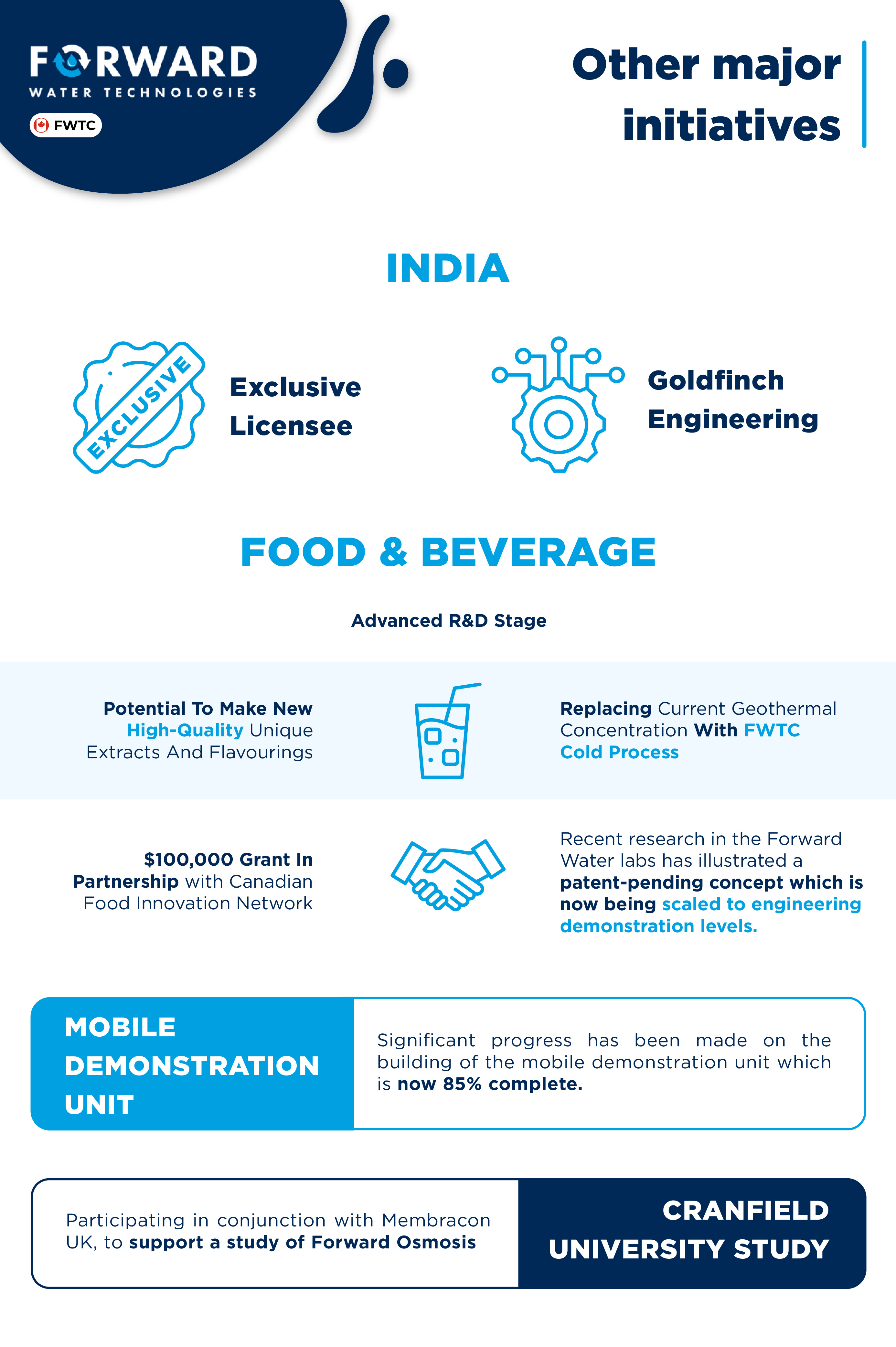 FORWARD
WATER TECHNOLOGIES
FWTC

Other major initiatives

INDIA

EXCLUSIVE

Exclusive Licensee

Goldfinch Engineering

FOOD & BEVERAGE

Advanced R&D Stage

Potential To Make New High-Quality Unique Extracts And Flavourings

Replacing Current Geothermal Concentration With FWTC Cold Process

$100,000 Grant In Partnership with Canadian Food Innovation Network

Recent research in the Forward Water labs has illustrated a patent-pending concept which is now being scaled to engineering demonstration levels.

MOBILE DEMONSTRATION UNIT

Significant progress has been made on the building of the mobile demonstration unit which is now 85% complete.

Participating in conjunction with Membracon UK, to support a study of Forward Osmosis

CRANFIELD UNIVERSITY STUDY